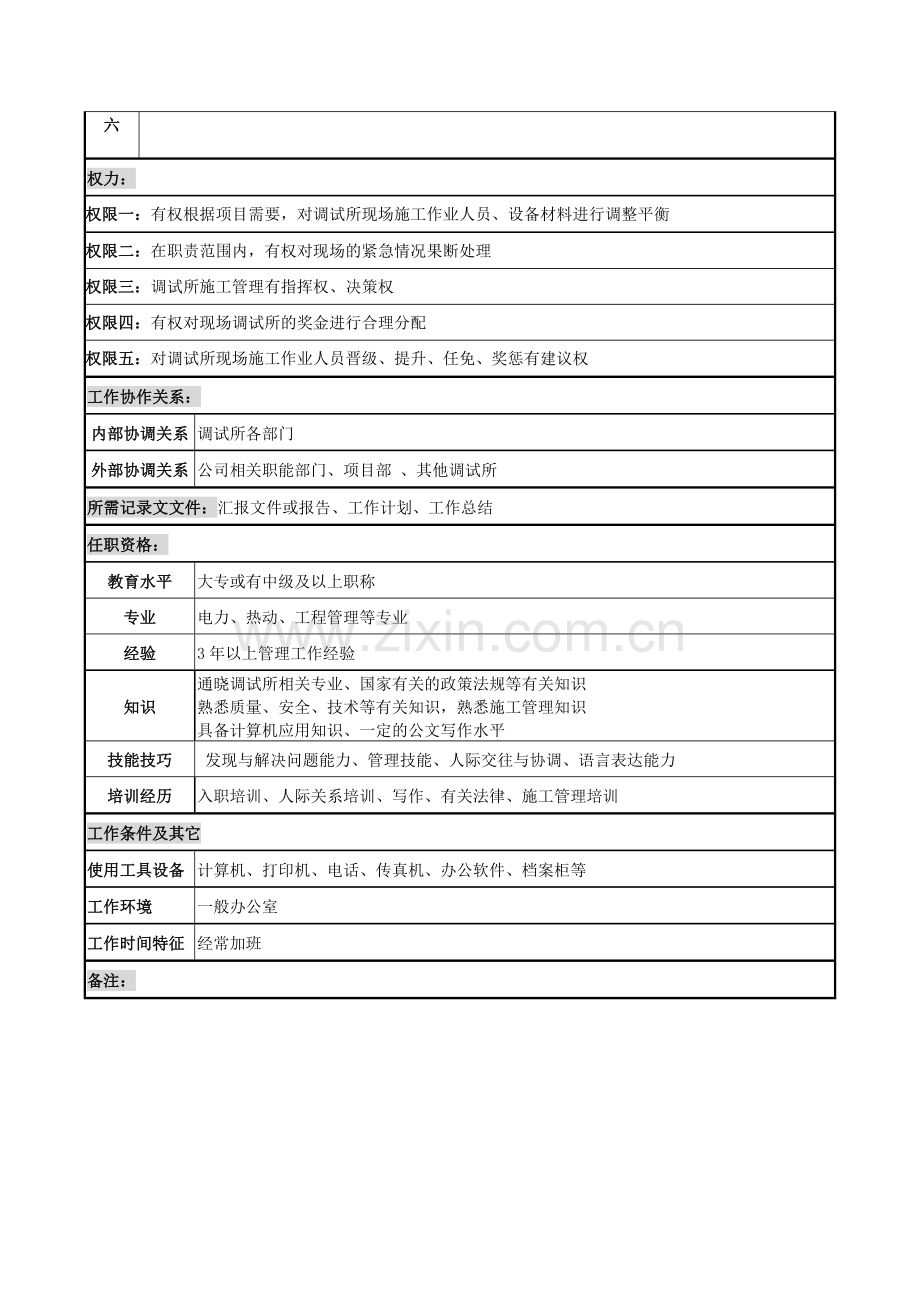 六

权力：

权限一：有权根据项目需要，对调试所现场施工作业人员、设备材料进行调整平衡

权限二：在职责范围内，有权对现场的紧急情况果断处理

权限三：调试所施工管理有指挥权、决策权

权限四：有权对现场调试所的奖金进行合理分配

权限五：对调试所现场施工作业人员晋级、提升、任免、奖惩有建议权

工作协作关系：

内部协调关系 调试所各部门

外部协调关系 公司相关职能部门、项目部 、其他调试所

所需记录文文件：汇报文件或报告、工作计划、工作总结

任职资格：

教育水平 大专或有中级及以上职称

专业 电力、热动、工程管理等专业

经验 3年以上管理工作经验

知识
通晓调试所相关专业、国家有关的政策法规等有关知识
熟悉质量、安全、技术等有关知识，熟悉施工管理知识
具备计算机应用知识、一定的公文写作水平

技能技巧 发现与解决问题能力、管理技能、人际交往与协调、语言表达能力

培训经历 入职培训、人际关系培训、写作、有关法律、施工管理培训

工作条件及其它

使用工具设备 计算机、打印机、电话、传真机、办公软件、档案柜等

工作环境 一般办公室

工作时间特征 经常加班

备注：

www.zixin.com.cn